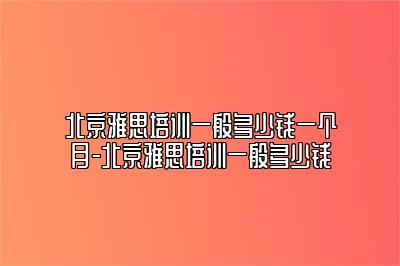 北京雅思培训一般多少钱一个月-北京雅思培训一般多少钱